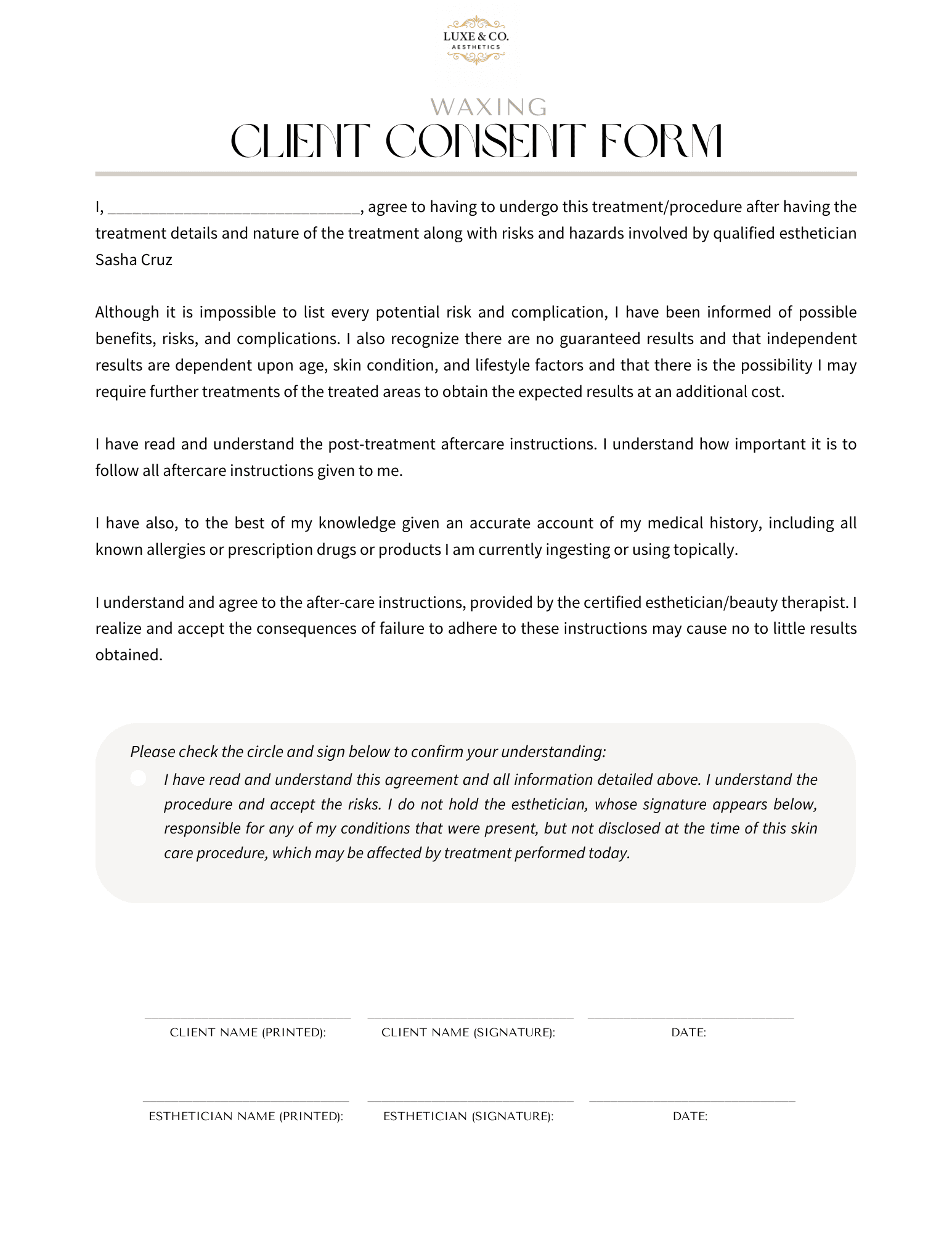 LUXE & CO.
AESTHETICS

WAXING
CLIENT CONSENT FORM

I, ______________________________, agree to having to undergo this treatment/procedure after having the treatment details and nature of the treatment along with risks and hazards involved by qualified esthetician Sasha Cruz

Although it is impossible to list every potential risk and complication, I have been informed of possible benefits, risks, and complications. I also recognize there are no guaranteed results and that independent results are dependent upon age, skin condition, and lifestyle factors and that there is the possibility I may require further treatments of the treated areas to obtain the expected results at an additional cost.

I have read and understand the post-treatment aftercare instructions. I understand how important it is to follow all aftercare instructions given to me.

I have also, to the best of my knowledge given an accurate account of my medical history, including all known allergies or prescription drugs or products I am currently ingesting or using topically.

I understand and agree to the after-care instructions, provided by the certified esthetician/beauty therapist. I realize and accept the consequences of failure to adhere to these instructions may cause no to little results obtained.

Please check the circle and sign below to confirm your understanding:
I have read and understand this agreement and all information detailed above. I understand the procedure and accept the risks. I do not hold the esthetician, whose signature appears below, responsible for any of my conditions that were present, but not disclosed at the time of this skin care procedure, which may be affected by treatment performed today.

CLIENT NAME (PRINTED):
CLIENT NAME (SIGNATURE):
DATE:

ESTHETICIAN NAME (PRINTED):
ESTHETICIAN (SIGNATURE):
DATE: